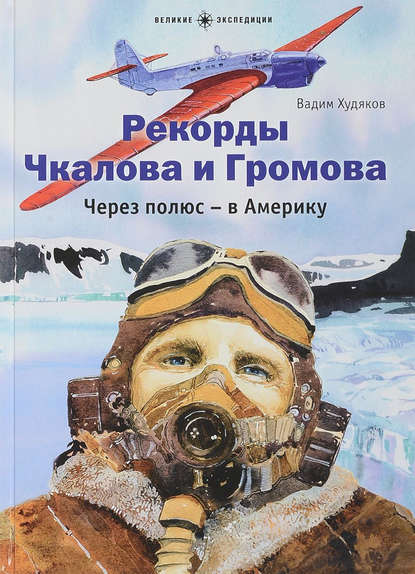 ВЕЛИКИЕ ЭКСПЕДИЦИИ

Вадим Худяков

Рекорды Чкалова и Громова

Через полюс – в Америку